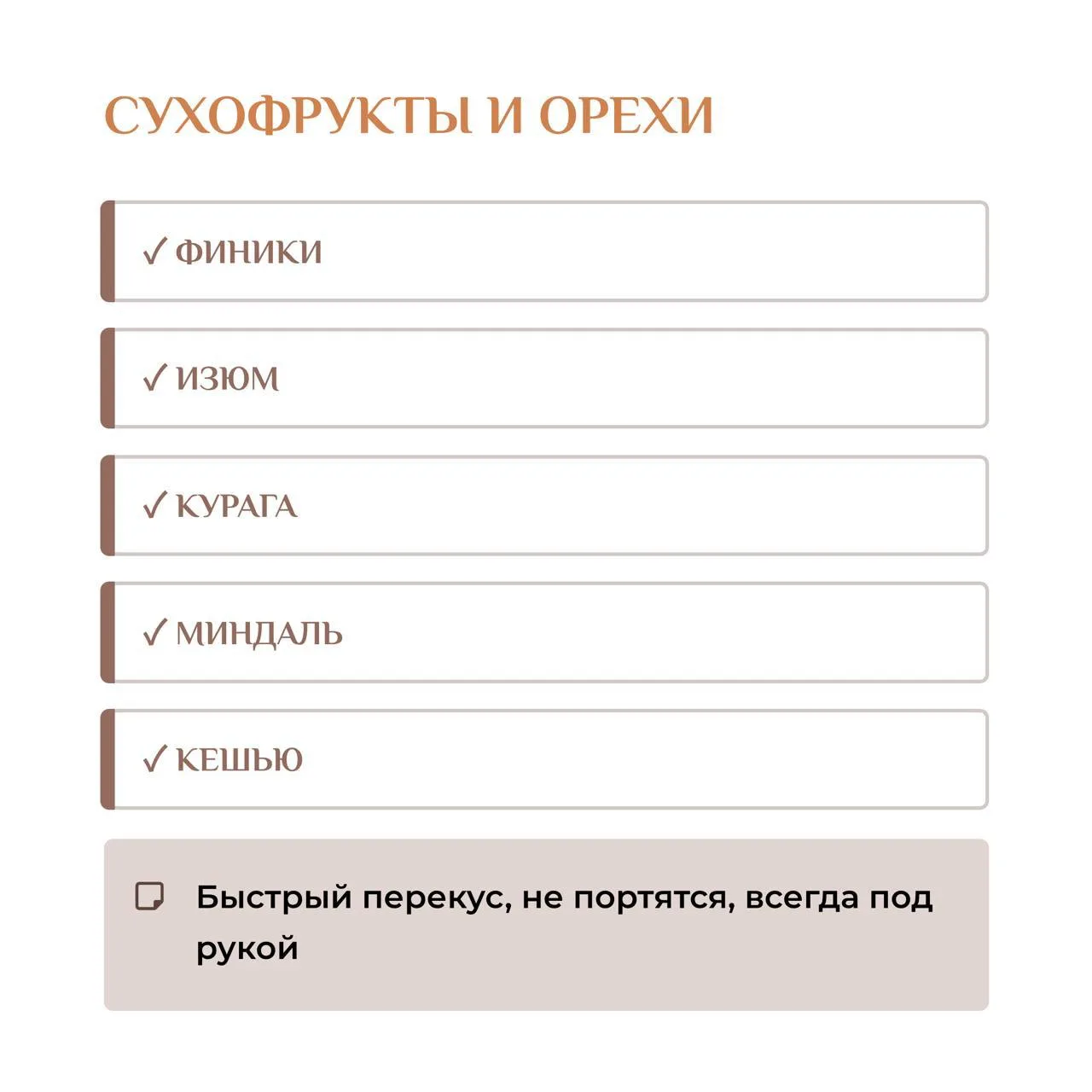 СУХОФРУКТЫ И ОРЕХИ

✓ ФИНИКИ

✓ ИЗЮМ

✓ КУРАГА

✓ МИНДАЛЬ

✓ КЕШЬЮ

Быстрый перекус, не портятся, всегда под рукой